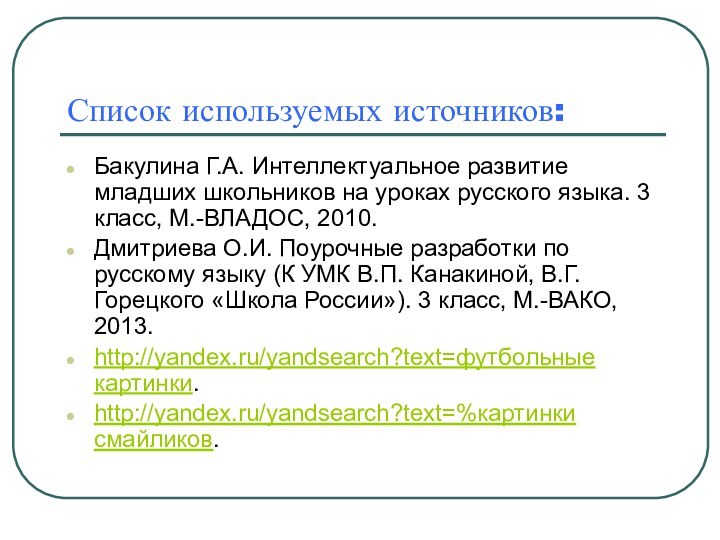 Список используемых источников:

Бакулина Г.А. Интеллектуальное развитие младших школьников на уроках русского языка. 3 класс, М.-ВЛАДОС, 2010.

Дмитриева О.И. Поурочные разработки по русскому языку (К УМК В.П. Канакиной, В.Г. Горецкого «Школа России»). 3 класс, М.-ВАКО, 2013.

http://yandex.ru/yandsearch?text=футбольные картинки.

http://yandex.ru/yandsearch?text=%картинки смайликов.